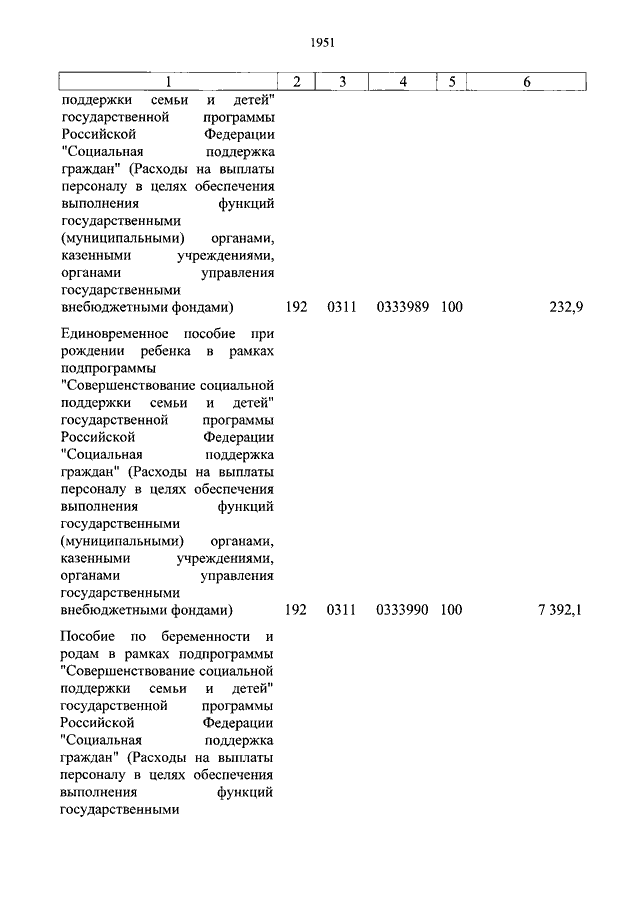 1951

| 1 | 2 | 3 | 4 | 5 | 6 |
|---|---|---|---|---|---|
| поддержки семьи и детей" государственной программы Российской Федерации "Социальная поддержка граждан" (Расходы на выплаты персоналу в целях обеспечения выполнения функций государственными (муниципальными) органами, казенными учреждениями, органами управления государственными внебюджетными фондами) | 192 | 0311 | 0333989 | 100 | 232,9 |
| Единовременное пособие при рождении ребенка в рамках подпрограммы "Совершенствование социальной поддержки семьи и детей" государственной программы Российской Федерации "Социальная поддержка граждан" (Расходы на выплаты персоналу в целях обеспечения выполнения функций государственными (муниципальными) органами, казенными учреждениями, органами управления государственными внебюджетными фондами) | 192 | 0311 | 0333990 | 100 | 7 392,1 |
| Пособие по беременности и родам в рамках подпрограммы "Совершенствование социальной поддержки семьи и детей" государственной программы Российской Федерации "Социальная поддержка граждан" (Расходы на выплаты персоналу в целях обеспечения выполнения функций государственными | | | | | |